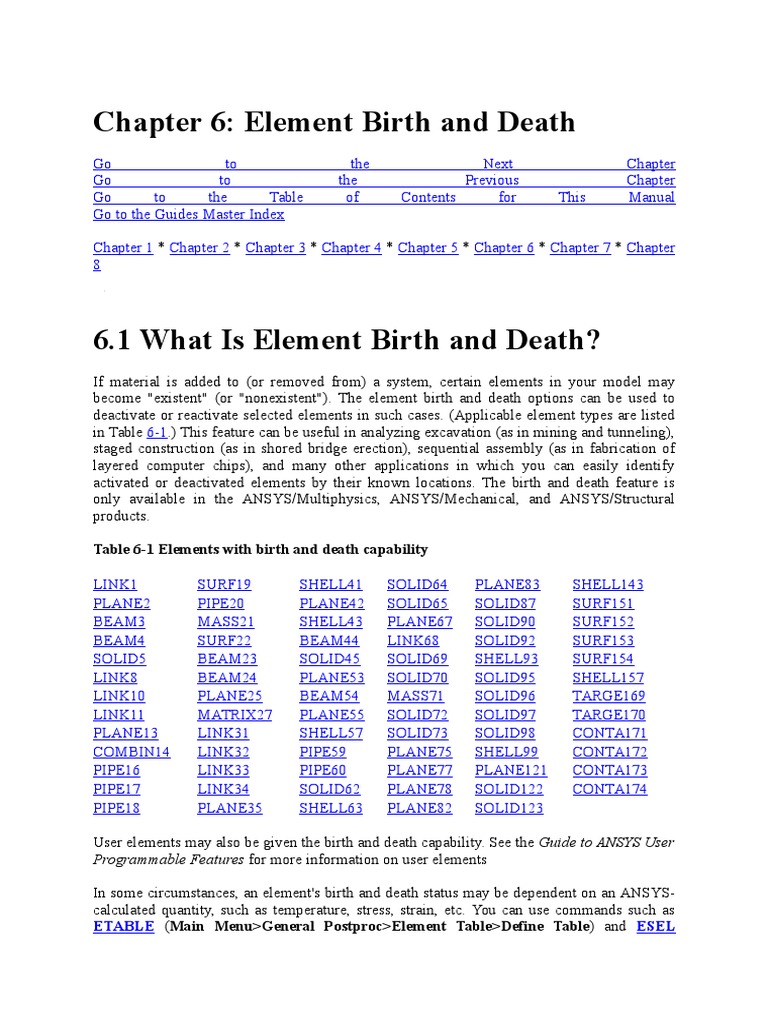 Chapter 6: Element Birth and Death

Go to the Next Chapter
Go to the Previous Chapter
Go to the Table of Contents for This Manual
Go to the Guides Master Index

Chapter 1 * Chapter 2 * Chapter 3 * Chapter 4 * Chapter 5 * Chapter 6 * Chapter 7 * Chapter 8

6.1 What Is Element Birth and Death?

If material is added to (or removed from) a system, certain elements in your model may become "existent" (or "nonexistent"). The element birth and death options can be used to deactivate or reactivate selected elements in such cases. (Applicable element types are listed in Table 6-1.) This feature can be useful in analyzing excavation (as in mining and tunneling), staged construction (as in shored bridge erection), sequential assembly (as in fabrication of layered computer chips), and many other applications in which you can easily identify activated or deactivated elements by their known locations. The birth and death feature is only available in the ANSYS/Multiphysics, ANSYS/Mechanical, and ANSYS/Structural products.

Table 6-1 Elements with birth and death capability

| LINK1 | SURF19 | SHELL41 | SOLID64 | PLANE83 | SHELL143 |
|---|---|---|---|---|---|
| PLANE2 | PIPE20 | PLANE42 | SOLID65 | SOLID87 | SURF151 |
| BEAM3 | MASS21 | SHELL43 | PLANE67 | SOLID90 | SURF152 |
| BEAM4 | SURF22 | BEAM44 | LINK68 | SOLID92 | SURF153 |
| SOLID5 | BEAM23 | SOLID45 | SOLID69 | SHELL93 | SURF154 |
| LINK8 | BEAM24 | PLANE53 | SOLID70 | SOLID95 | SHELL157 |
| LINK10 | PLANE25 | BEAM54 | MASS71 | SOLID96 | TARGE169 |
| LINK11 | MATRIX27 | PLANE55 | SOLID72 | SOLID97 | TARGE170 |
| PLANE13 | LINK31 | SHELL57 | SOLID73 | SOLID98 | CONTA171 |
| COMBIN14 | LINK32 | PIPE59 | PLANE75 | SHELL99 | CONTA172 |
| PIPE16 | LINK33 | PIPE60 | PLANE77 | PLANE121 | CONTA173 |
| PIPE17 | LINK34 | SOLID62 | PLANE78 | SOLID122 | CONTA174 |
| PIPE18 | PLANE35 | SHELL63 | PLANE82 | SOLID123 | |

User elements may also be given the birth and death capability. See the Guide to ANSYS User Programmable Features for more information on user elements

In some circumstances, an element's birth and death status may be dependent on an ANSYS-calculated quantity, such as temperature, stress, strain, etc. You can use commands such as ETABLE (Main Menu>General Postproc>Element Table>Define Table) and ESEL